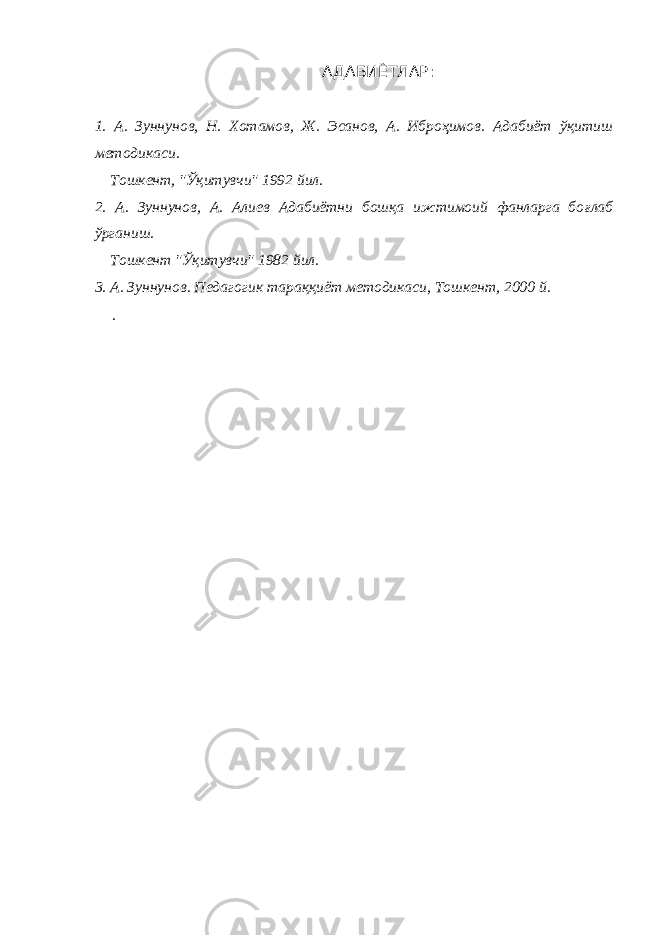 АДАБИЁТЛАР:

1. А. Зуннунов, Н. Хотамов, Ж. Эсанов, А. Иброҳимов. Адабиёт ўқитиш методикаси.
Тошкент, "Ўқитувчи" 1992 йил.
2. А. Зуннунов, А. Алиев Адабиётни бошқа ижтимоий фанларга боғлаб ўрганиш.
Тошкент "Ўқитувчи" 1982 йил.
3. А. Зуннунов. Педагогик тараққиёт методикаси, Тошкент, 2000 й.
.

ARXIV.UZ

ARXIV.UZ

ARXIV.UZ

ARXIV.UZ